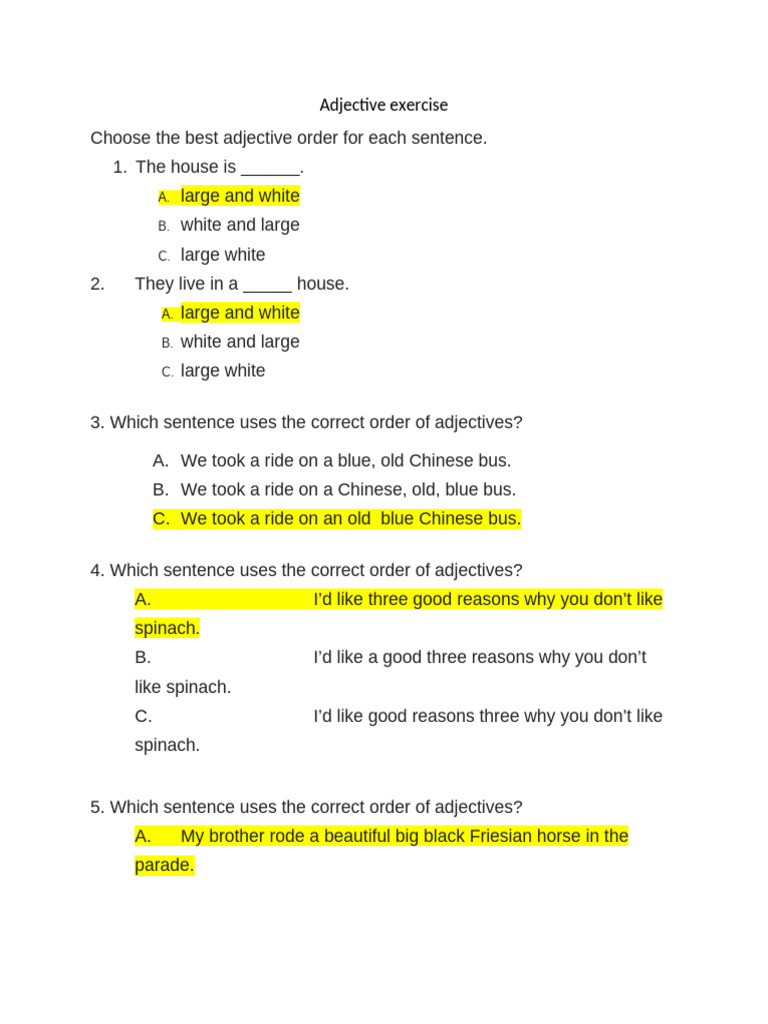 Adjective exercise

Choose the best adjective order for each sentence.

1. The house is ______.

A. large and white

B. white and large

C. large white

2. They live in a _____ house.

A. large and white

B. white and large

C. large white

3. Which sentence uses the correct order of adjectives?

A. We took a ride on a blue, old Chinese bus.

B. We took a ride on a Chinese, old, blue bus.

C. We took a ride on an old  blue Chinese bus.

4. Which sentence uses the correct order of adjectives?

A. I'd like three good reasons why you don't like spinach.

B. I'd like a good three reasons why you don't like spinach.

C. I'd like good reasons three why you don't like spinach.

5. Which sentence uses the correct order of adjectives?

A. My brother rode a beautiful big black Friesian horse in the parade.